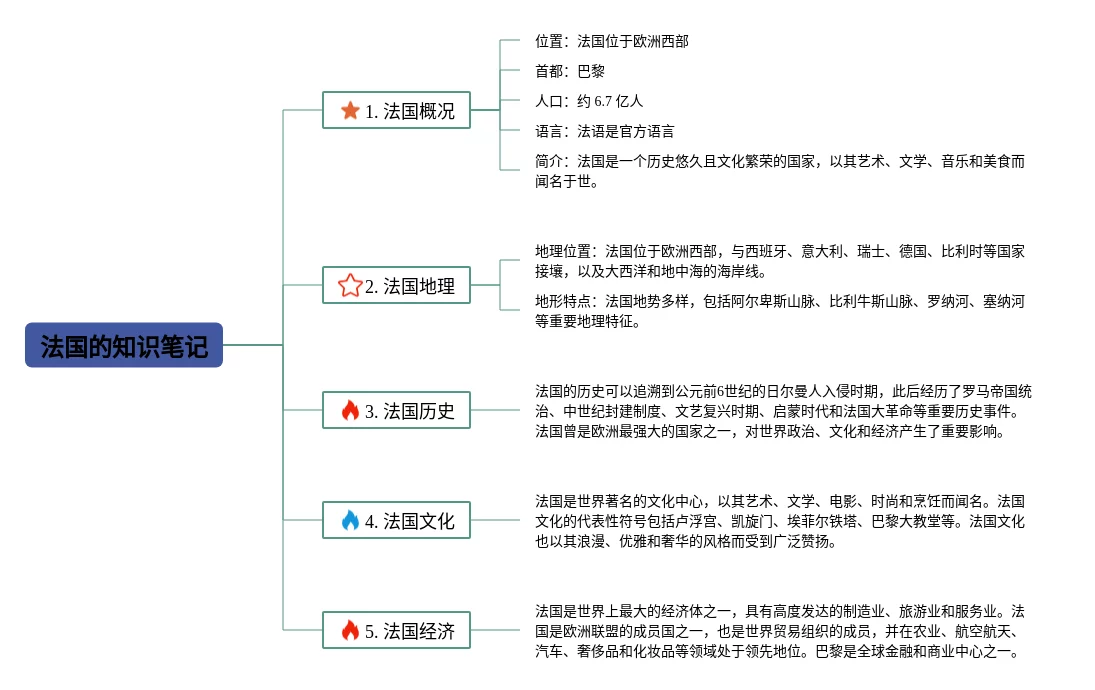 法国的知识笔记

1. 法国概况

位置：法国位于欧洲西部

首都：巴黎

人口：约 6.7 亿人

语言：法语是官方语言

简介：法国是一个历史悠久且文化繁荣的国家，以其艺术、文学、音乐和美食而闻名于世。

2. 法国地理

地理位置：法国位于欧洲西部，与西班牙、意大利、瑞士、德国、比利时等国家接壤，以及大西洋和地中海的海岸线。

地形特点：法国地势多样，包括阿尔卑斯山脉、比利牛斯山脉、罗纳河、塞纳河等重要地理特征。

3. 法国历史

法国的历史可以追溯到公元前6世纪的日尔曼人入侵时期，此后经历了罗马帝国统治、中世纪封建制度、文艺复兴时期、启蒙时代和法国大革命等重要历史事件。法国曾是欧洲最强大的国家之一，对世界政治、文化和经济产生了重要影响。

4. 法国文化

法国是世界著名的文化中心，以其艺术、文学、电影、时尚和烹饪而闻名。法国文化的代表性符号包括卢浮宫、凯旋门、埃菲尔铁塔、巴黎大教堂等。法国文化也以其浪漫、优雅和奢华的风格而受到广泛赞扬。

5. 法国经济

法国是世界上最大的经济体之一，具有高度发达的制造业、旅游业和服务业。法国是欧洲联盟的成员国之一，也是世界贸易组织的成员，并在农业、航空航天、汽车、奢侈品和化妆品等领域处于领先地位。巴黎是全球金融和商业中心之一。